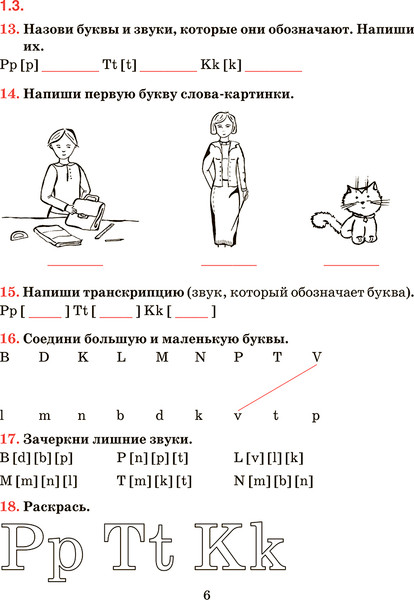 1.3.

13. Назови буквы и звуки, которые они обозначают. Напиши их.

Pp [p] ________ Tt [t] ________ Kk [k] ________

14. Напиши первую букву слова-картинки.

________ ________ ________

15. Напиши транскрипцию (звук, который обозначает буква).

Pp [ _____ ] Tt [ _____ ] Kk [ _____ ]

16. Соедини большую и маленькую буквы.

B D K L M N P T V

l m n b d k v t p

17. Зачеркни лишние звуки.

B [d] [b] [p] P [n] [p] [t] L [v] [l] [k]

M [m] [n] [l] T [m] [k] [t] N [m] [b] [n]

18. Раскрась.

Pp Tt Kk

6